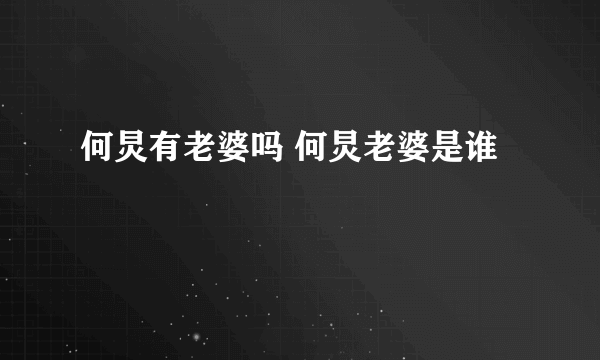 何炅有老婆吗 何炅老婆是谁